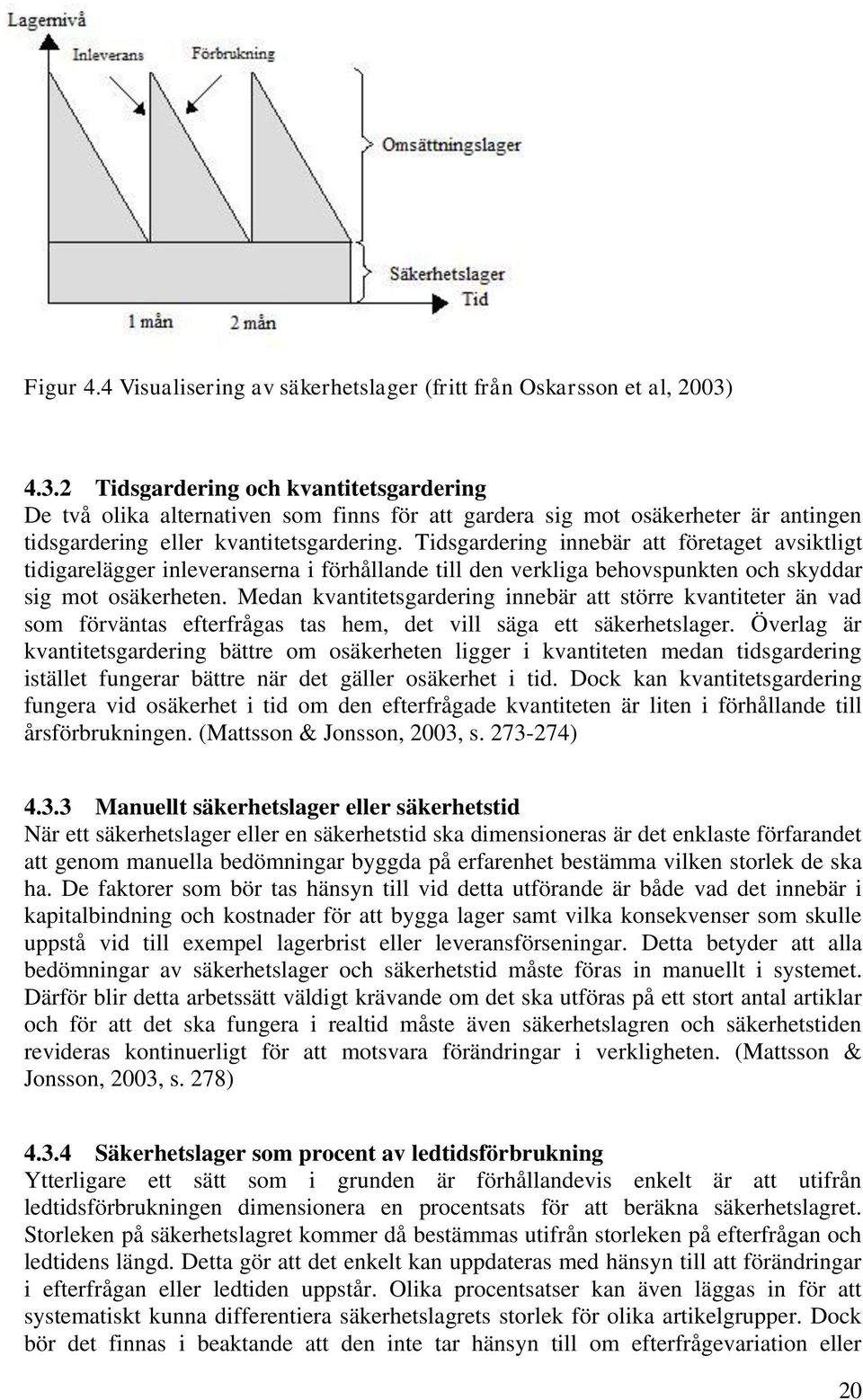 Lagernivå

Inleverans

Förbrukning

Omsättningslager

Säkerhetslager

Tid

1 mån

2 mån

Figur 4.4 Visualisering av säkerhetslager (fritt från Oskarsson et al, 2003)

4.3.2 Tidsgardering och kvantitetsgardering

De två olika alternativen som finns för att gardera sig mot osäkerheter är antingen tidsgardering eller kvantitetsgardering. Tidsgardering innebär att företaget avsiktligt tidigarelägger inleveranserna i förhållande till den verkliga behovspunkten och skyddar sig mot osäkerheten. Medan kvantitetsgardering innebär att större kvantiteter än vad som förväntas efterfrågas tas hem, det vill säga ett säkerhetslager. Överlag är kvantitetsgardering bättre om osäkerheten ligger i kvantiteten medan tidsgardering istället fungerar bättre när det gäller osäkerhet i tid. Dock kan kvantitetsgardering fungera vid osäkerhet i tid om den efterfrågade kvantiteten är liten i förhållande till årsförbrukningen. (Mattsson & Jonsson, 2003, s. 273-274)

4.3.3 Manuellt säkerhetslager eller säkerhetstid

När ett säkerhetslager eller en säkerhetstid ska dimensioneras är det enklaste förfarandet att genom manuella bedömningar byggda på erfarenhet bestämma vilken storlek de ska ha. De faktorer som bör tas hänsyn till vid detta utförande är både vad det innebär i kapitalbindning och kostnader för att bygga lager samt vilka konsekvenser som skulle uppstå vid till exempel lagerbrist eller leveransförseningar. Detta betyder att alla bedömningar av säkerhetslager och säkerhetstid måste föras in manuellt i systemet. Därför blir detta arbetssätt väldigt krävande om det ska utföras på ett stort antal artiklar och för att det ska fungera i realtid måste även säkerhetslagren och säkerhetstiden revideras kontinuerligt för att motsvara förändringar i verkligheten. (Mattsson & Jonsson, 2003, s. 278)

4.3.4 Säkerhetslager som procent av ledtidsförbrukning

Ytterligare ett sätt som i grunden är förhållandevis enkelt är att utifrån ledtidsförbrukningen dimensionera en procentsats för att beräkna säkerhetslagret. Storleken på säkerhetslagret kommer då bestämmas utifrån storleken på efterfrågan och ledtidens längd. Detta gör att det enkelt kan uppdateras med hänsyn till att förändringar i efterfrågan eller ledtiden uppstår. Olika procentsatser kan även läggas in för att systematiskt kunna differentiera säkerhetslagrets storlek för olika artikelgrupper. Dock bör det finnas i beaktande att den inte tar hänsyn till om efterfrågevariation eller

20